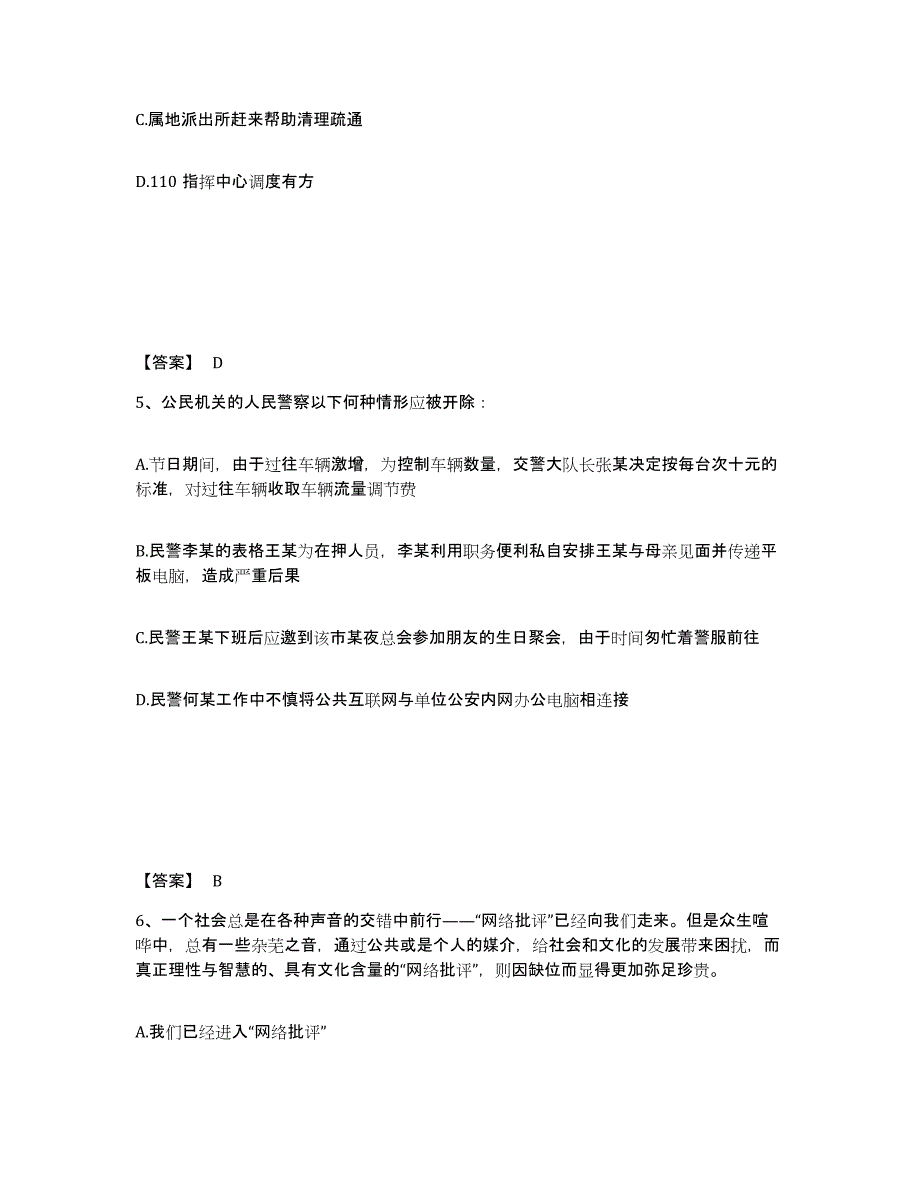 C.属地派出所赶来帮助清理疏通

D.110 指挥中心调度有方

【答案】 D

5、公民机关的人民警察以下何种情形应被开除：

A.节日期间，由于过往车辆激增，为控制车辆数量，交警大队长张某决定按每台次十元的标准，对过往车辆收取车辆流量调节费

B.民警李某的表格王某为在押人员，李某利用职务便利私自安排王某与母亲见面并传递平板电脑，造成严重后果

C.民警王某下班后应邀到该市某夜总会参加朋友的生日聚会，由于时间匆忙着警服前往

D.民警何某工作中不慎将公共互联网与单位公安内网办公电脑相连接

【答案】 B

6、一个社会总是在各种声音的交错中前行——“网络批评”已经向我们走来。但是众生喧哗中，总有一些杂芜之音，通过公共或是个人的媒介，给社会和文化的发展带来困扰，而真正理性与智慧的、具有文化含量的“网络批评”，则因缺位而显得更加弥足珍贵。

A.我们已经进入“网络批评”